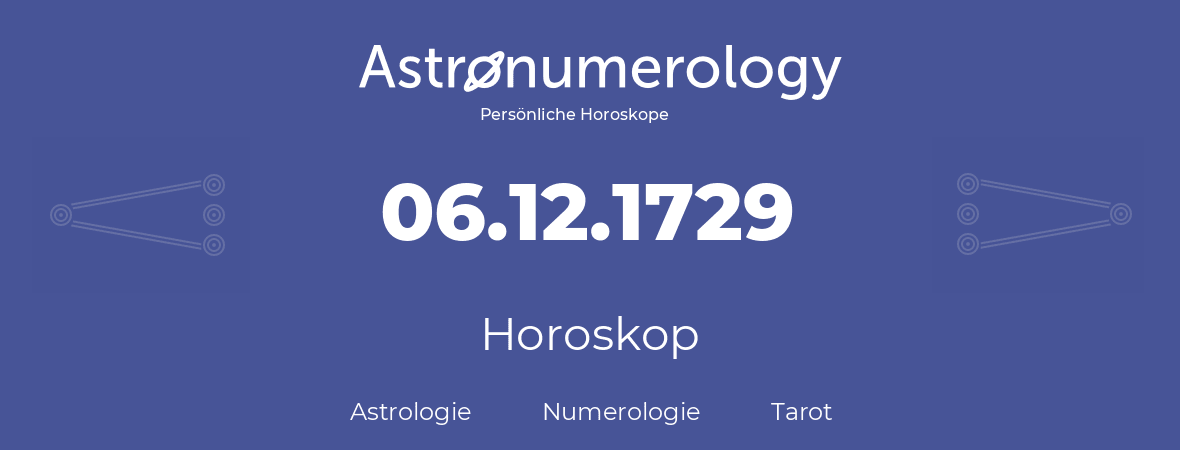 Astronumerology
Persönliche Horoskope

06.12.1729

Horoskop

Astrologie Numerologie Tarot